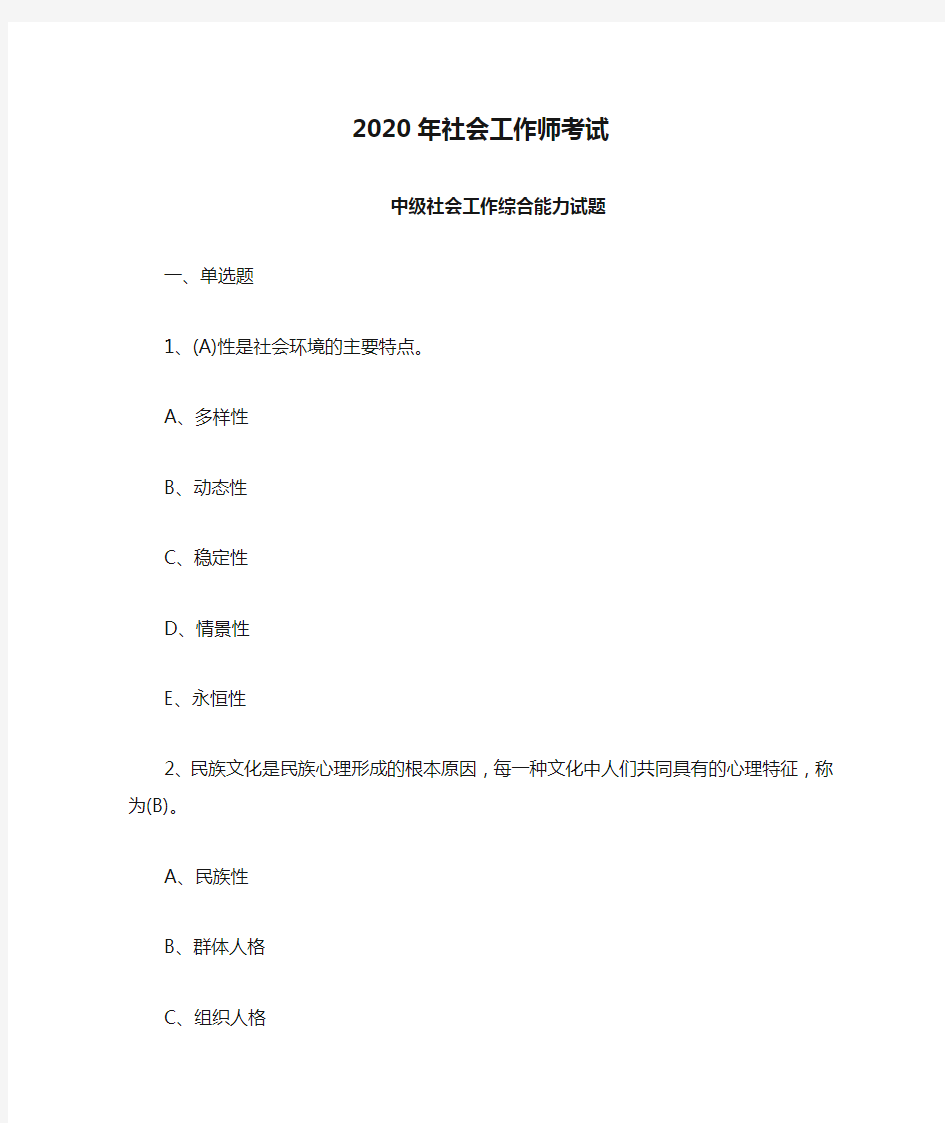 2020年社会工作师考试

中级社会工作综合能力试题

一、单选题

1、(A)性是社会环境的主要特点。

A、多样性

B、动态性

C、稳定性

D、情景性

E、永恒性

2、民族文化是民族心理形成的根本原因，每一种文化中人们共同具有的心理特征，称为(B)。

A、民族性

B、群体人格

C、组织人格